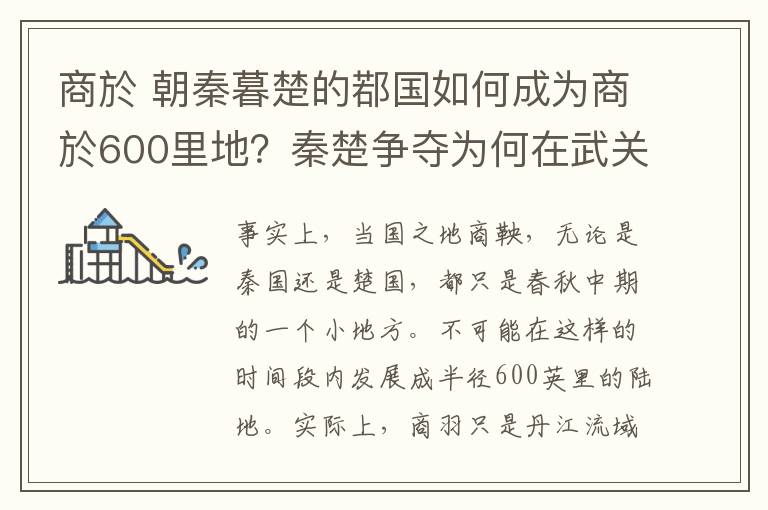 商於 朝秦暮楚的鄀国如何成为商於600里地？秦楚争夺为何在武关

事实上，当国之地商鞅，无论是秦国还是楚国，都只是春秋中期的一个小地方。不可能在这样的时间段内发展成半径600英里的陆地。实际上，商羽只是丹江流域